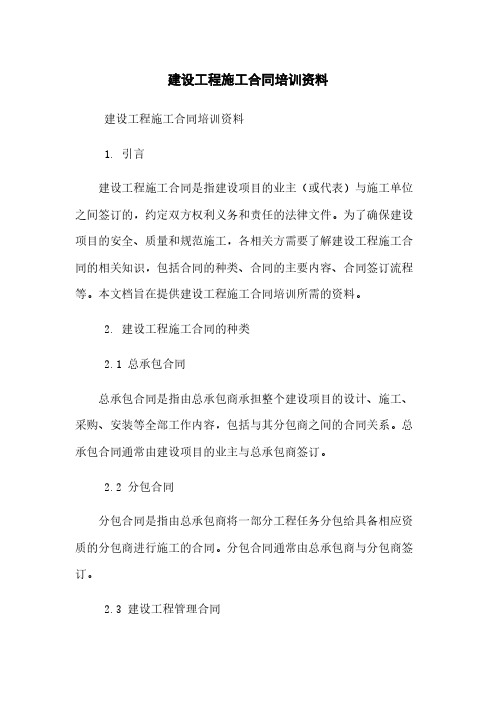 建设工程施工合同培训资料

建设工程施工合同培训资料

1. 引言

建设工程施工合同是指建设项目的业主（或代表）与施工单位之间签订的，约定双方权利义务和责任的法律文件。为了确保建设项目的安全、质量和规范施工，各相关方需要了解建设工程施工合同的相关知识，包括合同的种类、合同的主要内容、合同签订流程等。本文档旨在提供建设工程施工合同培训所需的资料。

2. 建设工程施工合同的种类

2.1 总承包合同

总承包合同是指由总承包商承担整个建设项目的设计、施工、采购、安装等全部工作内容，包括与其分包商之间的合同关系。总承包合同通常由建设项目的业主与总承包商签订。

2.2 分包合同

分包合同是指由总承包商将一部分工程任务分包给具备相应资质的分包商进行施工的合同。分包合同通常由总承包商与分包商签订。

2.3 建设工程管理合同